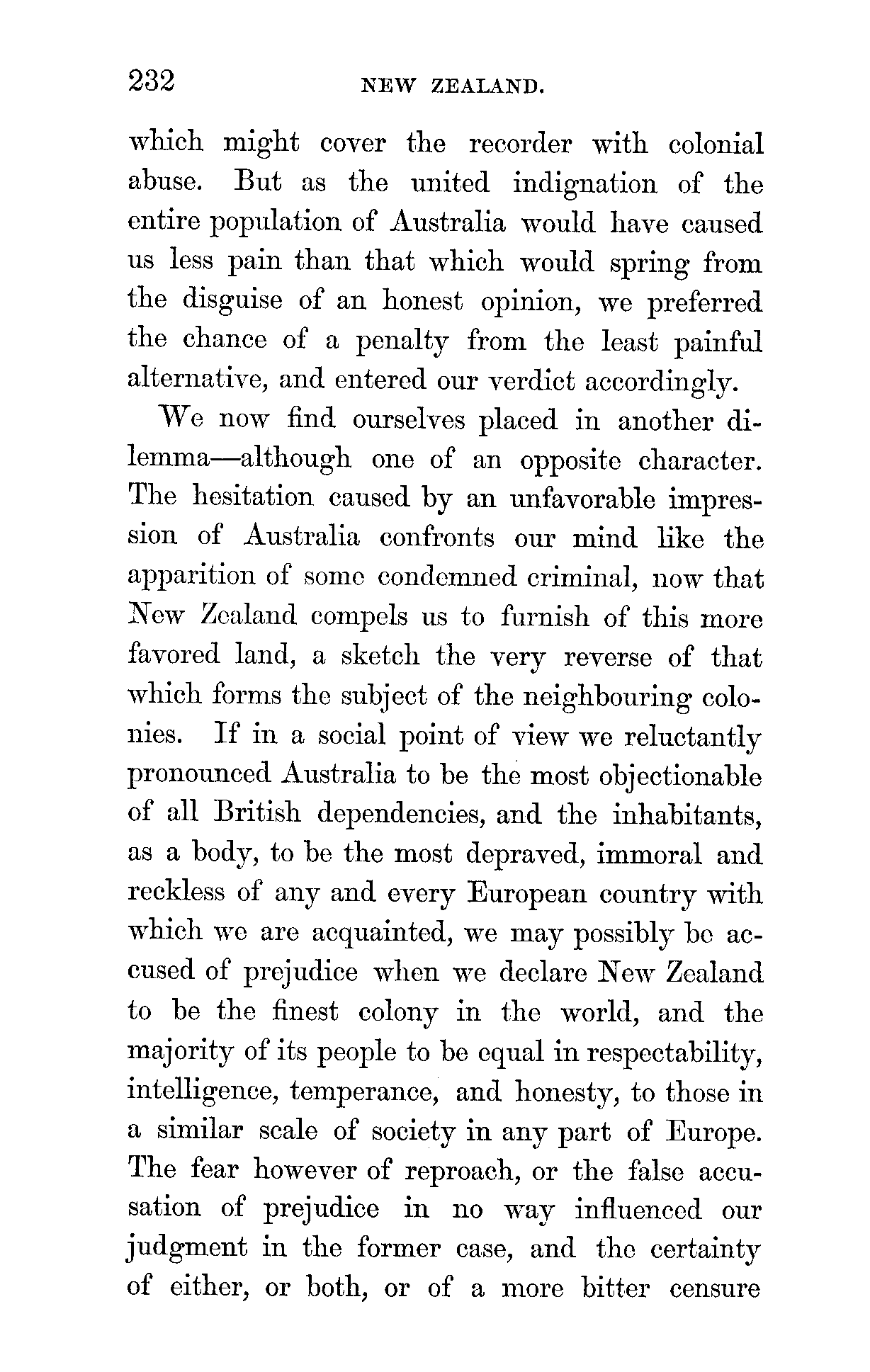 232 NEW ZEALAND.

which might cover the recorder with colonial abuse. But as the united indignation of the entire population of Australia would have caused us less pain than that which would spring from the disguise of an honest opinion, we preferred the chance of a penalty from the least painful alternative, and entered our verdict accordingly.

We now find ourselves placed in another dilemma—although one of an opposite character. The hesitation caused by an unfavorable impression of Australia confronts our mind like the apparition of some condemned criminal, now that New Zealand compels us to furnish of this more favored land, a sketch the very reverse of that which forms the subject of the neighbouring colonies. If in a social point of view we reluctantly pronounced Australia to be the most objectionable of all British dependencies, and the inhabitants, as a body, to be the most depraved, immoral and reckless of any and every European country with which we are acquainted, we may possibly be accused of prejudice when we declare New Zealand to be the finest colony in the world, and the majority of its people to be equal in respectability, intelligence, temperance, and honesty, to those in a similar scale of society in any part of Europe. The fear however of reproach, or the false accusation of prejudice in no way influenced our judgment in the former case, and the certainty of either, or both, or of a more bitter censure